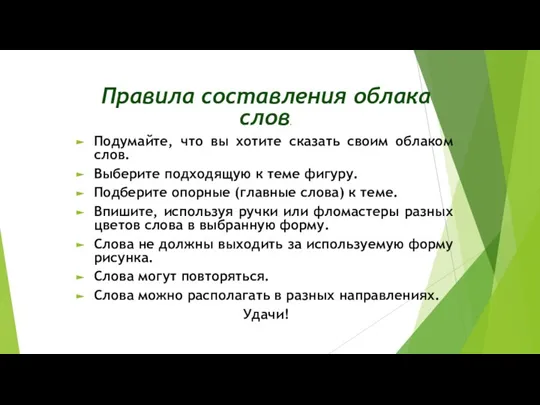 Правила составления облака слов.

Подумайте, что вы хотите сказать своим облаком слов.

Выберите подходящую к теме фигуру.

Подберите опорные (главные слова) к теме.

Впишите, используя ручки или фломастеры разных цветов слова в выбранную форму.

Слова не должны выходить за используемую форму рисунка.

Слова могут повторяться.

Слова можно располагать в разных направлениях.

Удачи!